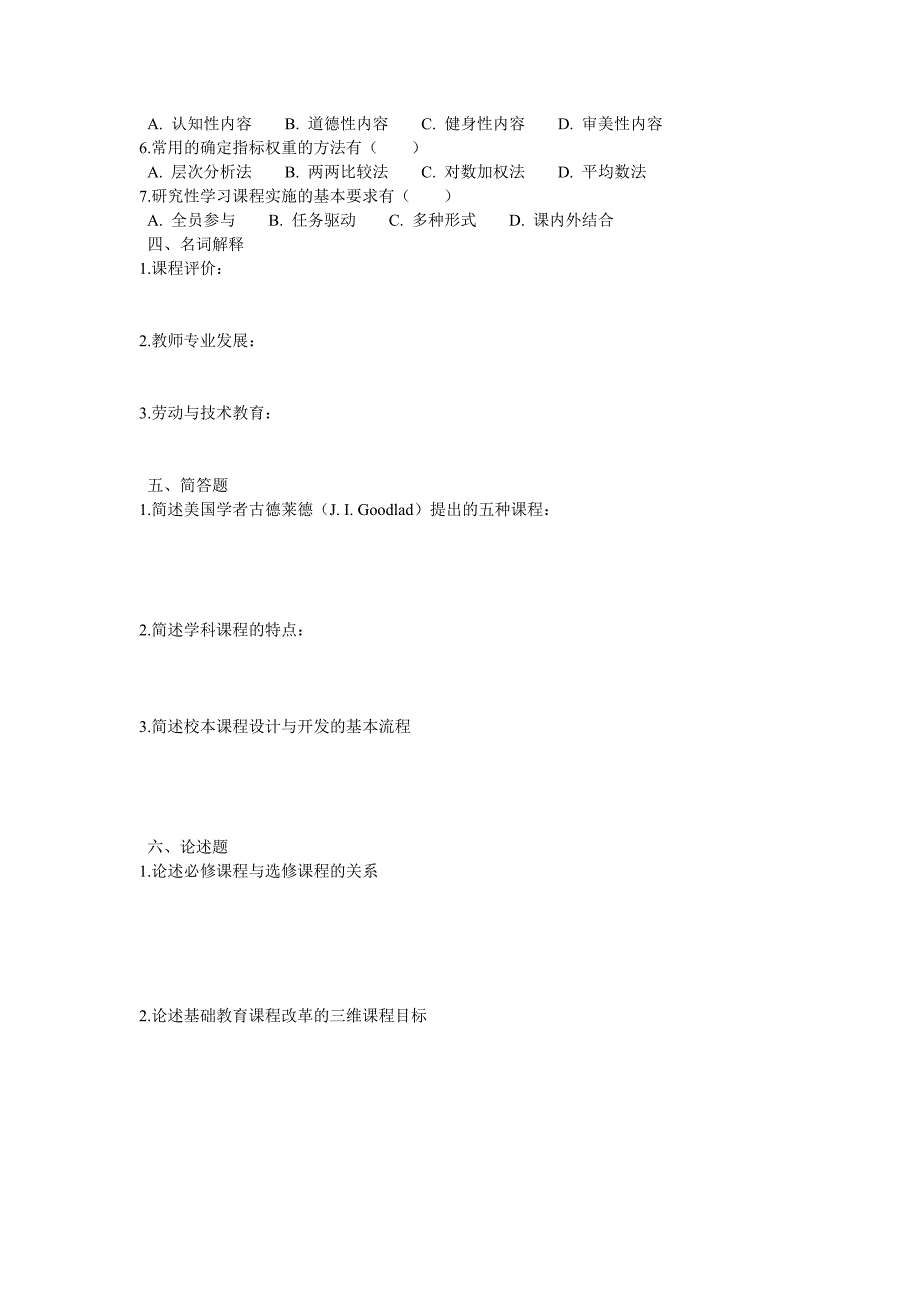 A. 认知性内容　B. 道德性内容　C. 健身性内容　D. 审美性内容
6.常用的确定指标权重的方法有（　　）
A. 层次分析法　B. 两两比较法　C. 对数加权法　D. 平均数法
7.研究性学习课程实施的基本要求有（　　）
A. 全员参与　B. 任务驱动　C. 多种形式　D. 课内外结合

四、名词解释
1.课程评价：

2.教师专业发展：

3.劳动与技术教育：

五、简答题
1.简述美国学者古德莱德（J. I. Goodlad）提出的五种课程：

2.简述学科课程的特点：

3.简述校本课程设计与开发的基本流程

六、论述题
1.论述必修课程与选修课程的关系

2.论述基础教育课程改革的三维课程目标